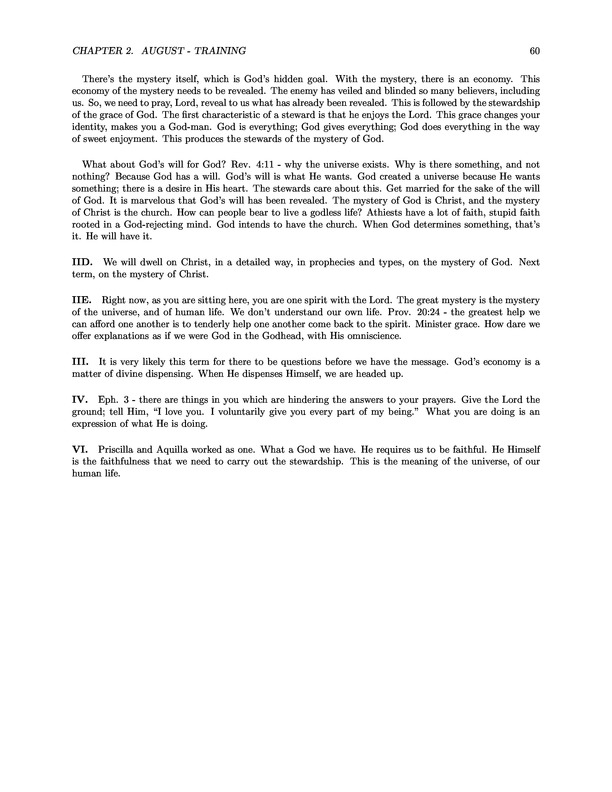 CHAPTER 2. AUGUST - TRAINING 60

There's the mystery itself, which is God's hidden goal. With the mystery, there is an economy. This economy of the mystery needs to be revealed. The enemy has veiled and blinded so many believers, including us. So, we need to pray, Lord, reveal to us what has already been revealed. This is followed by the stewardship of the grace of God. The first characteristic of a steward is that he enjoys the Lord. This grace changes your identity, makes you a God-man. God is everything; God gives everything; God does everything in the way of sweet enjoyment. This produces the stewards of the mystery of God.

What about God's will for God? Rev. 4:11 - why the universe exists. Why is there something, and not nothing? Because God has a will. God's will is what He wants. God created a universe because He wants something; there is a desire in His heart. The stewards care about this. Get married for the sake of the will of God. It is marvelous that God's will has been revealed. The mystery of God is Christ, and the mystery of Christ is the church. How can people bear to live a godless life? Athiests have a lot of faith, stupid faith rooted in a God-rejecting mind. God intends to have the church. When God determines something, that's it. He will have it.

IID. We will dwell on Christ, in a detailed way, in prophecies and types, on the mystery of God. Next term, on the mystery of Christ.

IIE. Right now, as you are sitting here, you are one spirit with the Lord. The great mystery is the mystery of the universe, and of human life. We don't understand our own life. Prov. 20:24 - the greatest help we can afford one another is to tenderly help one another come back to the spirit. Minister grace. How dare we offer explanations as if we were God in the Godhead, with His omniscience.

III. It is very likely this term for there to be questions before we have the message. God's economy is a matter of divine dispensing. When He dispenses Himself, we are headed up.

IV. Eph. 3 - there are things in you which are hindering the answers to your prayers. Give the Lord the ground; tell Him, "I love you. I voluntarily give you every part of my being." What you are doing is an expression of what He is doing.

VI. Priscilla and Aquilla worked as one. What a God we have. He requires us to be faithful. He Himself is the faithfulness that we need to carry out the stewardship. This is the meaning of the universe, of our human life.